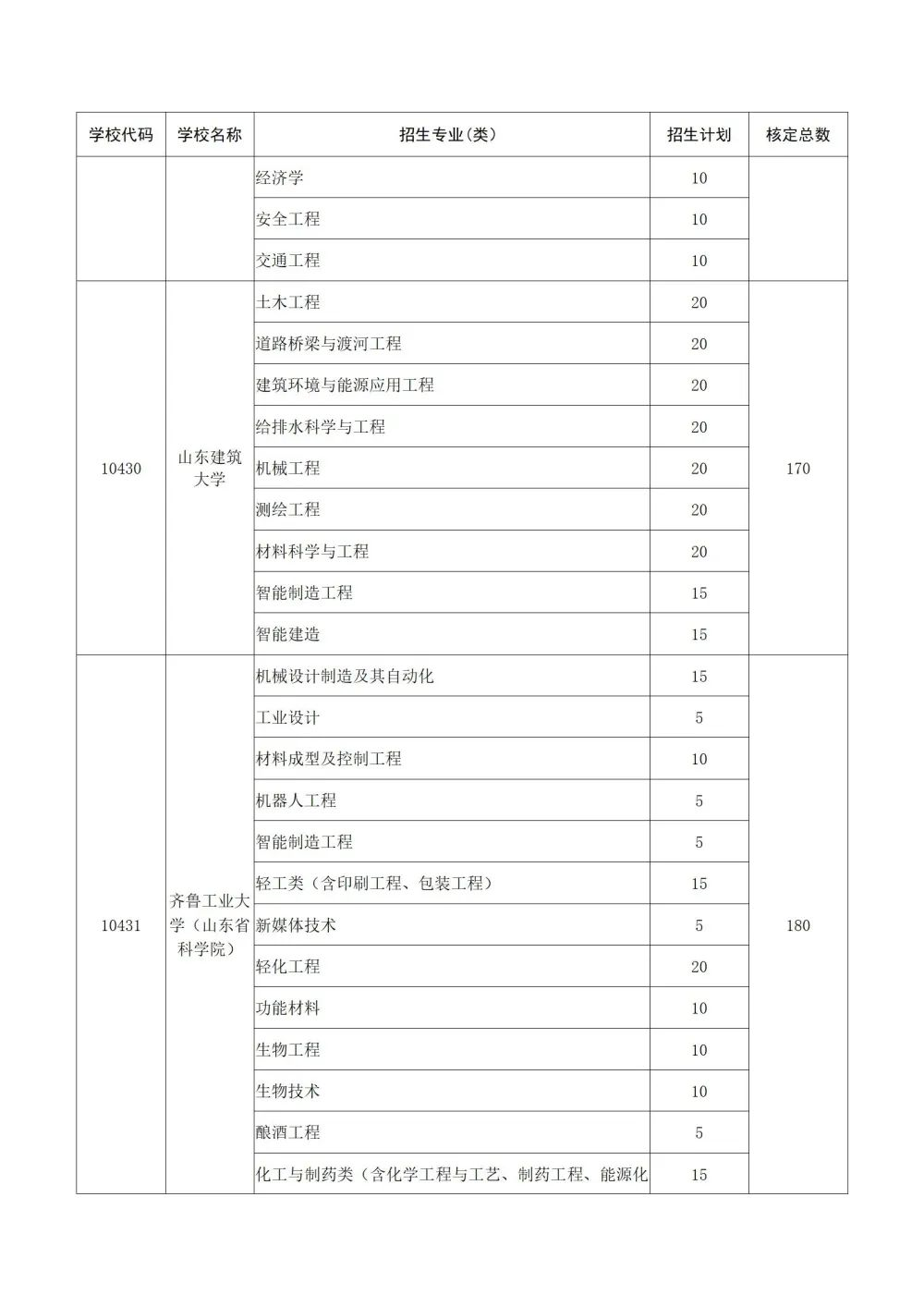 | 学校代码 | 学校名称 | 招生专业(类) | 招生计划 | 核定总数 |
|---|---|---|---|---|
| | | 经济学 | 10 | |
| | | 安全工程 | 10 | |
| | | 交通工程 | 10 | |
| 10430 | 山东建筑大学 | 土木工程 | 20 | 170 |
| | | 道路桥梁与渡河工程 | 20 | |
| | | 建筑环境与能源应用工程 | 20 | |
| | | 给排水科学与工程 | 20 | |
| | | 机械工程 | 20 | |
| | | 测绘工程 | 20 | |
| | | 材料科学与工程 | 20 | |
| | | 智能制造工程 | 15 | |
| | | 智能建造 | 15 | |
| 10431 | 齐鲁工业大学（山东省科学院） | 机械设计制造及其自动化 | 15 | 180 |
| | | 工业设计 | 5 | |
| | | 材料成型及控制工程 | 10 | |
| | | 机器人工程 | 5 | |
| | | 智能制造工程 | 5 | |
| | | 轻工类（含印刷工程、包装工程） | 15 | |
| | | 新媒体技术 | 5 | |
| | | 轻化工程 | 20 | |
| | | 功能材料 | 10 | |
| | | 生物工程 | 10 | |
| | | 生物技术 | 10 | |
| | | 酿酒工程 | 5 | |
| | | 化工与制药类（含化学工程与工艺、制药工程、能源化 | 15 | |